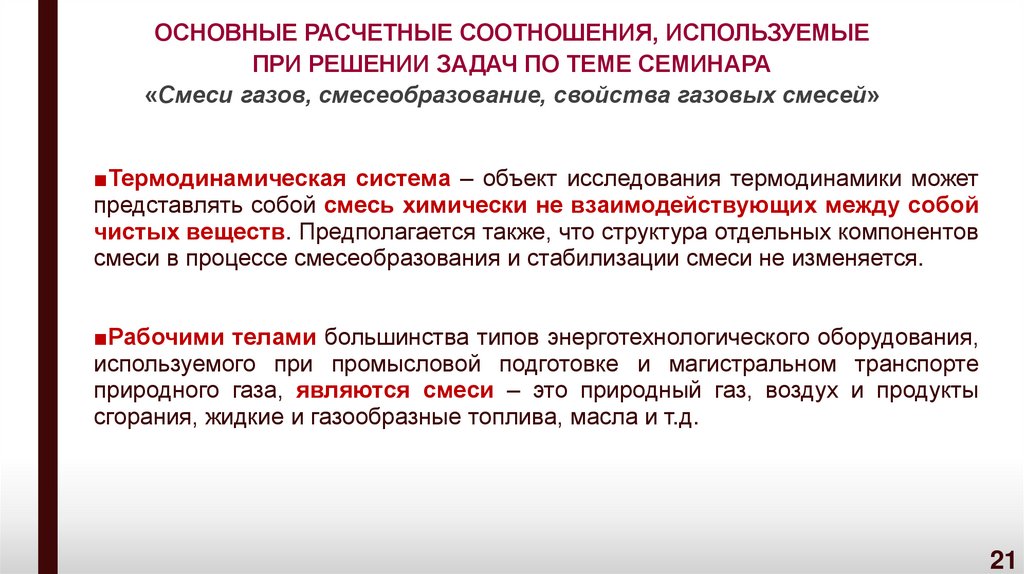 ОСНОВНЫЕ РАСЧЕТНЫЕ СООТНОШЕНИЯ, ИСПОЛЬЗУЕМЫЕ ПРИ РЕШЕНИИ ЗАДАЧ ПО ТЕМЕ СЕМИНАРА
«Смеси газов, смесеобразование, свойства газовых смесей»

■Термодинамическая система – объект исследования термодинамики может представлять собой смесь химически не взаимодействующих между собой чистых веществ. Предполагается также, что структура отдельных компонентов смеси в процессе смесеобразования и стабилизации смеси не изменяется.

■Рабочими телами большинства типов энерготехнологического оборудования, используемого при промысловой подготовке и магистральном транспорте природного газа, являются смеси – это природный газ, воздух и продукты сгорания, жидкие и газообразные топлива, масла и т.д.

21